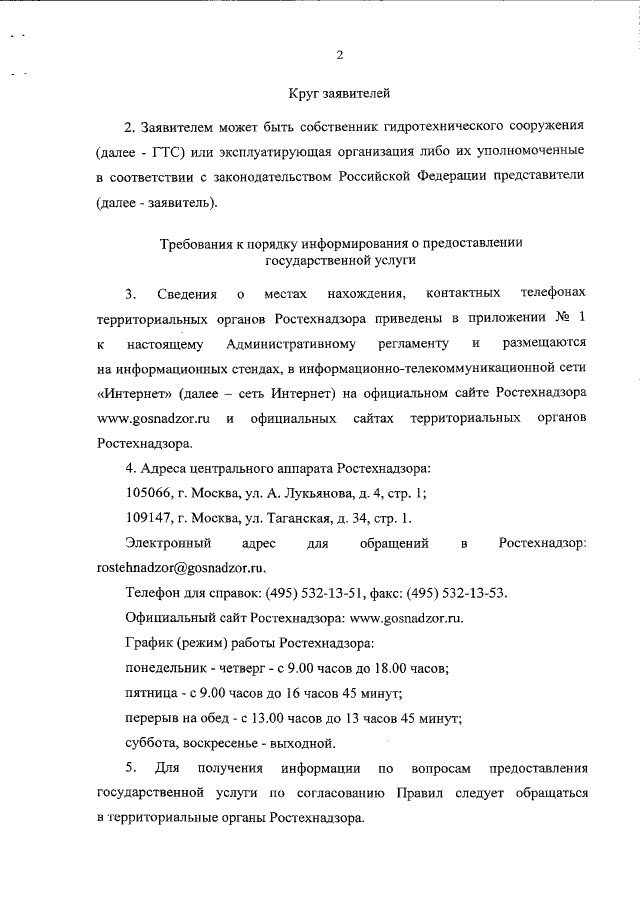 2

Круг заявителей

2. Заявителем может быть собственник гидротехнического сооружения (далее - ГТС) или эксплуатирующая организация либо их уполномоченные в соответствии с законодательством Российской Федерации представители (далее - заявитель).

Требования к порядку информирования о предоставлении государственной услуги

3. Сведения о местах нахождения, контактных телефонах территориальных органов Ростехнадзора приведены в приложении № 1 к настоящему Административному регламенту и размещаются на информационных стендах, в информационно-телекоммуникационной сети «Интернет» (далее – сеть Интернет) на официальном сайте Ростехнадзора www.gosnadzor.ru и официальных сайтах территориальных органов Ростехнадзора.

4. Адреса центрального аппарата Ростехнадзора:

105066, г. Москва, ул. А. Лукьянова, д. 4, стр. 1;

109147, г. Москва, ул. Таганская, д. 34, стр. 1.

Электронный адрес для обращений в Ростехнадзор: rostehnadzor@gosnadzor.ru.

Телефон для справок: (495) 532-13-51, факс: (495) 532-13-53.

Официальный сайт Ростехнадзора: www.gosnadzor.ru.

График (режим) работы Ростехнадзора:

понедельник - четверг - с 9.00 часов до 18.00 часов;

пятница - с 9.00 часов до 16 часов 45 минут;

перерыв на обед - с 13.00 часов до 13 часов 45 минут;

суббота, воскресенье - выходной.

5. Для получения информации по вопросам предоставления государственной услуги по согласованию Правил следует обращаться в территориальные органы Ростехнадзора.